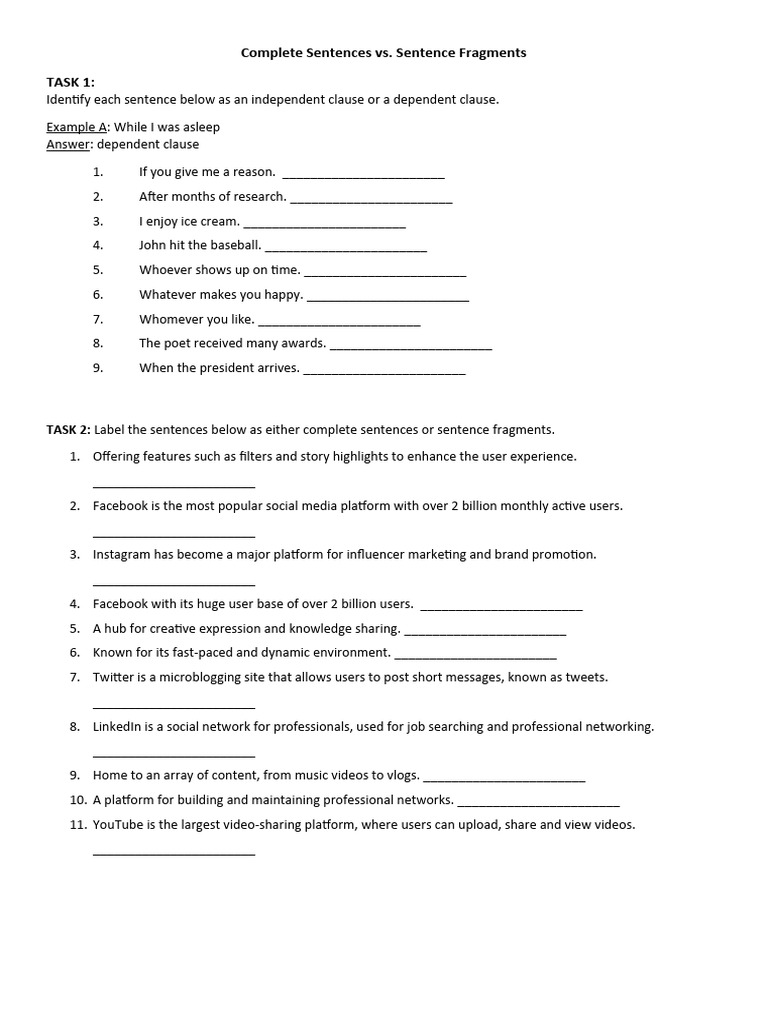 Complete Sentences vs. Sentence Fragments

TASK 1:
Identify each sentence below as an independent clause or a dependent clause.

Example A: While I was asleep
Answer: dependent clause

1. If you give me a reason. ________________________
2. After months of research. ________________________
3. I enjoy ice cream. ________________________
4. John hit the baseball. ________________________
5. Whoever shows up on time. ________________________
6. Whatever makes you happy. ________________________
7. Whomever you like. ________________________
8. The poet received many awards. ________________________
9. When the president arrives. ________________________

TASK 2: Label the sentences below as either complete sentences or sentence fragments.

1. Offering features such as filters and story highlights to enhance the user experience. ________________________
2. Facebook is the most popular social media platform with over 2 billion monthly active users. ________________________
3. Instagram has become a major platform for influencer marketing and brand promotion. ________________________
4. Facebook with its huge user base of over 2 billion users. ________________________
5. A hub for creative expression and knowledge sharing. ________________________
6. Known for its fast-paced and dynamic environment. ________________________
7. Twitter is a microblogging site that allows users to post short messages, known as tweets. ________________________
8. LinkedIn is a social network for professionals, used for job searching and professional networking. ________________________
9. Home to an array of content, from music videos to vlogs. ________________________
10. A platform for building and maintaining professional networks. ________________________
11. YouTube is the largest video-sharing platform, where users can upload, share and view videos. ________________________